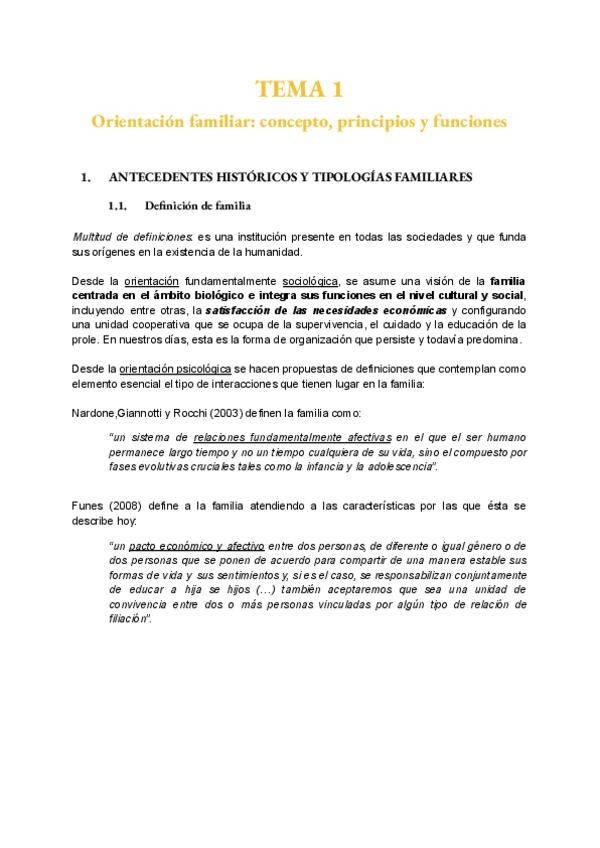 TEMA 1

Orientación familiar: concepto, principios y funciones

1. ANTECEDENTES HISTÓRICOS Y TIPOLOGÍAS FAMILIARES

1.1. Definición de familia

Multitud de definiciones: es una institución presente en todas las sociedades y que funda sus orígenes en la existencia de la humanidad.

Desde la orientación fundamentalmente sociológica, se asume una visión de la familia centrada en el ámbito biológico e integra sus funciones en el nivel cultural y social, incluyendo entre otras, la satisfacción de las necesidades económicas y configurando una unidad cooperativa que se ocupa de la supervivencia, el cuidado y la educación de la prole. En nuestros días, esta es la forma de organización que persiste y todavía predomina.

Desde la orientación psicológica se hacen propuestas de definiciones que contemplan como elemento esencial el tipo de interacciones que tienen lugar en la familia:

Nardone,Giannotti y Rocchi (2003) definen la familia como:

"un sistema de relaciones fundamentalmente afectivas en el que el ser humano permanece largo tiempo y no un tiempo cualquiera de su vida, sino el compuesto por fases evolutivas cruciales tales como la infancia y la adolescencia".

Funes (2008) define a la familia atendiendo a las características por las que ésta se describe hoy:

"un pacto económico y afectivo entre dos personas, de diferente o igual género o de dos personas que se ponen de acuerdo para compartir de una manera estable sus formas de vida y sus sentimientos y, si es el caso, se responsabilizan conjuntamente de educar a hija se hijos (...) también aceptaremos que sea una unidad de convivencia entre dos o más personas vinculadas por algún tipo de relación de filiación".